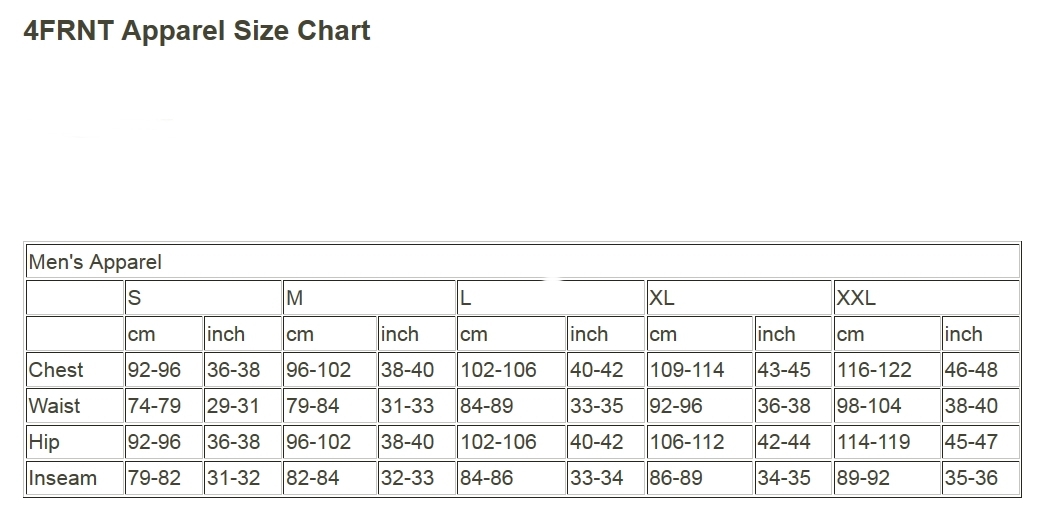 4FRNT Apparel Size Chart

| Men's Apparel | | | | | | | | | | |
|---|---|---|---|---|---|---|---|---|---|---|
| | S | | M | | L | | XL | | XXL | |
| | cm | inch | cm | inch | cm | inch | cm | inch | cm | inch |
| Chest | 92-96 | 36-38 | 96-102 | 38-40 | 102-106 | 40-42 | 109-114 | 43-45 | 116-122 | 46-48 |
| Waist | 74-79 | 29-31 | 79-84 | 31-33 | 84-89 | 33-35 | 92-96 | 36-38 | 98-104 | 38-40 |
| Hip | 92-96 | 36-38 | 96-102 | 38-40 | 102-106 | 40-42 | 106-112 | 42-44 | 114-119 | 45-47 |
| Inseam | 79-82 | 31-32 | 82-84 | 32-33 | 84-86 | 33-34 | 86-89 | 34-35 | 89-92 | 35-36 |